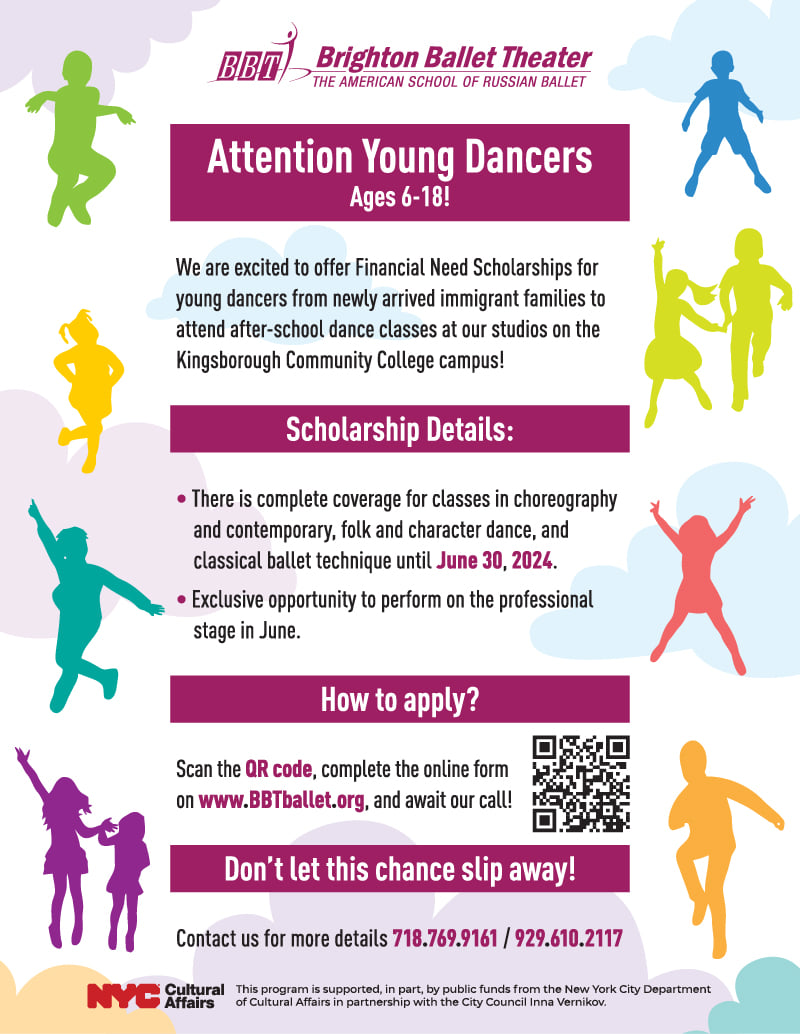 BBT Brighton Ballet Theater
THE AMERICAN SCHOOL OF RUSSIAN BALLET

Attention Young Dancers
Ages 6-18!

We are excited to offer Financial Need Scholarships for young dancers from newly arrived immigrant families to attend after-school dance classes at our studios on the Kingsborough Community College campus!

Scholarship Details:

• There is complete coverage for classes in choreography and contemporary, folk and character dance, and classical ballet technique until June 30, 2024.

• Exclusive opportunity to perform on the professional stage in June.

How to apply?

Scan the QR code, complete the online form on www.BBTballet.org, and await our call!

Don't let this chance slip away!

Contact us for more details 718.769.9161 / 929.610.2117

NYC Cultural Affairs

This program is supported, in part, by public funds from the New York City Department of Cultural Affairs in partnership with the City Council Inna Vernikov.